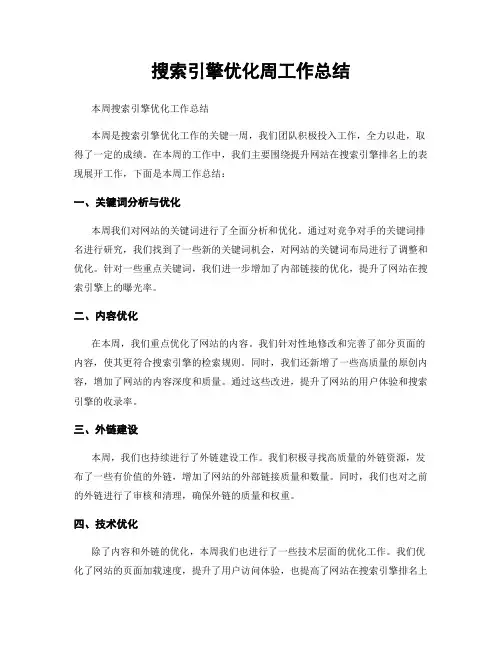 搜索引擎优化周工作总结

本周搜索引擎优化工作总结

本周是搜索引擎优化工作的关键一周，我们团队积极投入工作，全力以赴，取得了一定的成绩。在本周的工作中，我们主要围绕提升网站在搜索引擎排名上的表现展开工作，下面是本周工作总结：

一、关键词分析与优化

本周我们对网站的关键词进行了全面分析和优化。通过对竞争对手的关键词排名进行研究，我们找到了一些新的关键词机会，对网站的关键词布局进行了调整和优化。针对一些重点关键词，我们进一步增加了内部链接的优化，提升了网站在搜索引擎上的曝光率。

二、内容优化

在本周，我们重点优化了网站的内容。我们针对性地修改和完善了部分页面的内容，使其更符合搜索引擎的检索规则。同时，我们还新增了一些高质量的原创内容，增加了网站的内容深度和质量。通过这些改进，提升了网站的用户体验和搜索引擎的收录率。

三、外链建设

本周，我们也持续进行了外链建设工作。我们积极寻找高质量的外链资源，发布了一些有价值的外链，增加了网站的外部链接质量和数量。同时，我们也对之前的外链进行了审核和清理，确保外链的质量和权重。

四、技术优化

除了内容和外链的优化，本周我们也进行了一些技术层面的优化工作。我们优化了网站的页面加载速度，提升了用户访问体验，也提高了网站在搜索引擎排名上